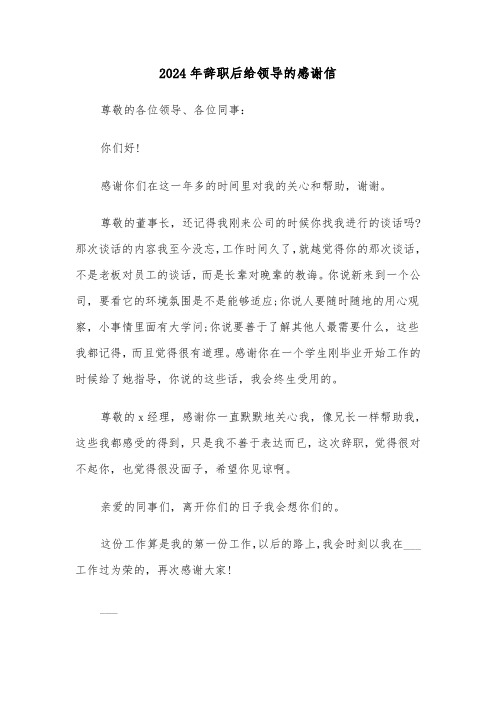 2024年辞职后给领导的感谢信

尊敬的各位领导、各位同事：

你们好！

感谢你们在这一年多的时间里对我的关心和帮助，谢谢。

尊敬的董事长，还记得我刚来公司的时候你找我进行的谈话吗?那次谈话的内容我至今没忘，工作时间久了，就越觉得你的那次谈话，不是老板对员工的谈话，而是长辈对晚辈的教诲。你说新来到一个公司，要看它的环境氛围是不是能够适应；你说人要随时随地的用心观察，小事情里面有大学问；你说要善于了解其他人最需要什么，这些我都记得，而且觉得很有道理。感谢你在一个学生刚毕业开始工作的时候给了她指导，你说的这些话，我会终生受用的。

尊敬的x经理，感谢你一直默默地关心我，像兄长一样帮助我，这些我都感受的得到，只是我不善于表达而已，这次辞职，觉得很对不起你，也觉得很没面子，希望你见谅啊。

亲爱的同事们，离开你们的日子我会想你们的。

这份工作算是我的第一份工作，以后的路上，我会时刻以我在___工作过为荣的，再次感谢大家！

___